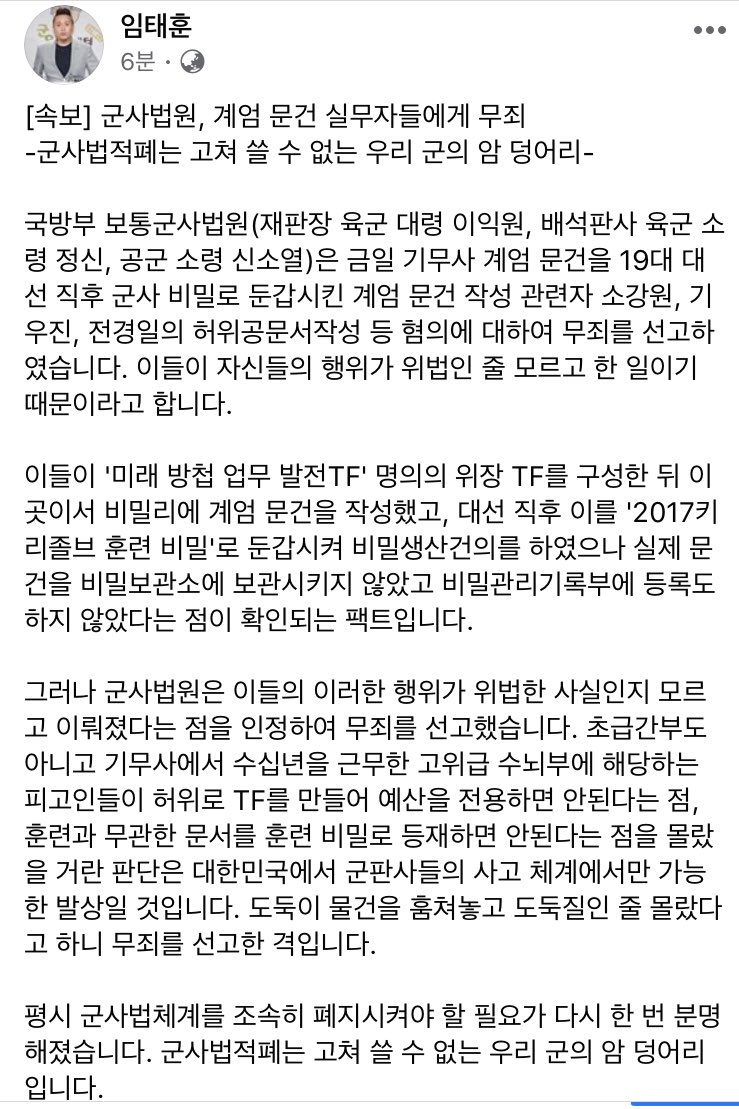 임태훈
6분 ·

[속보] 군사법원, 계엄 문건 실무자들에게 무죄
-군사법적폐는 고쳐 쓸 수 없는 우리 군의 암 덩어리-

국방부 보통군사법원(재판장 육군 대령 이익원, 배석판사 육군 소령 정신, 공군 소령 신소열)은 금일 기무사 계엄 문건을 19대 대선 직후 군사 비밀로 둔갑시킨 계엄 문건 작성 관련자 소강원, 기우진, 전경일의 허위공문서작성 등 혐의에 대하여 무죄를 선고하였습니다. 이들이 자신들의 행위가 위법인 줄 모르고 한 일이기 때문이라고 합니다.

이들이 '미래 방첩 업무 발전TF' 명의의 위장 TF를 구성한 뒤 이곳이서 비밀리에 계엄 문건을 작성했고, 대선 직후 이를 '2017키리졸브 훈련 비밀'로 둔갑시켜 비밀생산건의를 하였으나 실제 문건을 비밀보관소에 보관시키지 않았고 비밀관리기록부에 등록도 하지 않았다는 점이 확인되는 팩트입니다.

그러나 군사법원은 이들의 이러한 행위가 위법한 사실인지 모르고 이뤄졌다는 점을 인정하여 무죄를 선고했습니다. 초급간부도 아니고 기무사에서 수십년을 근무한 고위급 수뇌부에 해당하는 피고인들이 허위로 TF를 만들어 예산을 전용하면 안된다는 점, 훈련과 무관한 문서를 훈련 비밀로 등재하면 안된다는 점을 몰랐을 거란 판단은 대한민국에서 군판사들의 사고 체계에서만 가능한 발상일 것입니다. 도둑이 물건을 훔쳐놓고 도둑질인 줄 몰랐다고 하니 무죄를 선고한 격입니다.

평시 군사법체계를 조속히 폐지시켜야 할 필요가 다시 한 번 분명해졌습니다. 군사법적폐는 고쳐 쓸 수 없는 우리 군의 암 덩어리입니다.